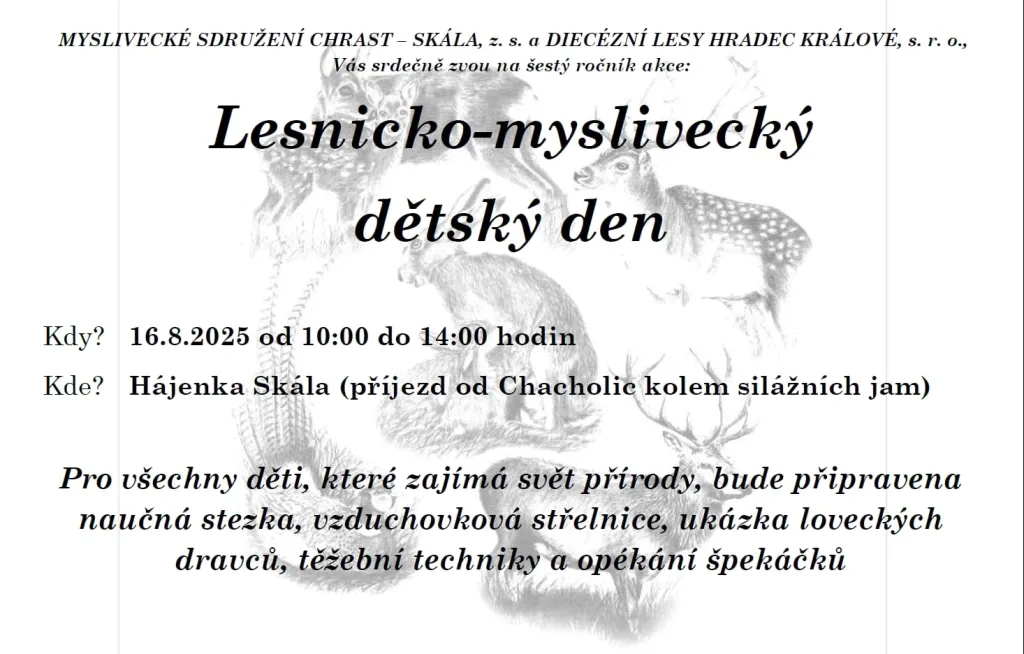 MYSLIVECKÉ SDRUŽENÍ CHRAST – SKÁLA, z. s. a DIECÉZNÍ LESY HRADEC KRÁLOVÉ, s. r. o.,
Vás srdečně zvou na šestý ročník akce:

Lesnicko-myslivecký
dětský den

Kdy? 16.8.2025 od 10:00 do 14:00 hodin

Kde? Hájenka Skála (příjezd od Chacholic kolem silážních jam)

Pro všechny děti, které zajímá svět přírody, bude připravena naučná stezka, vzduchovková střelnice, ukázka loveckých dravců, těžební techniky a opékání špekáčků